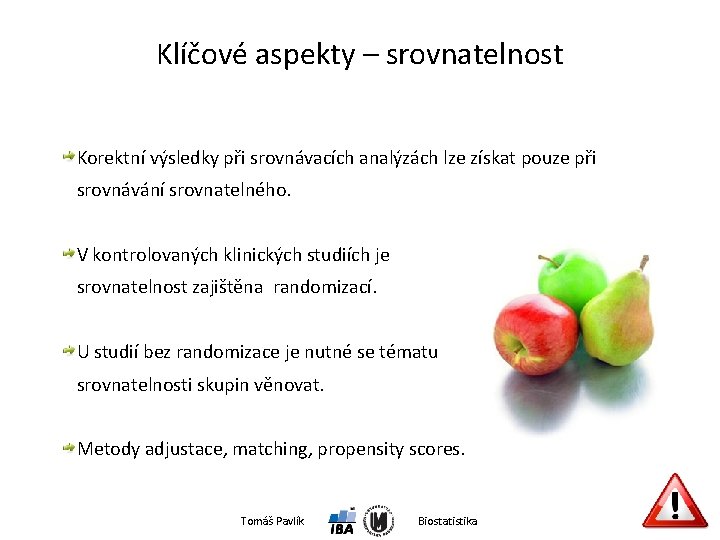 Klíčové aspekty – srovnatelnost

Korektní výsledky při srovnávacích analýzách lze získat pouze při srovnávání srovnatelného.

V kontrolovaných klinických studiích je srovnatelnost zajištěna randomizací.

U studií bez randomizace je nutné se tématu srovnatelnosti skupin věnovat.

Metody adjustace, matching, propensity scores.

Tomáš Pavlík IBA Biostatistika

!